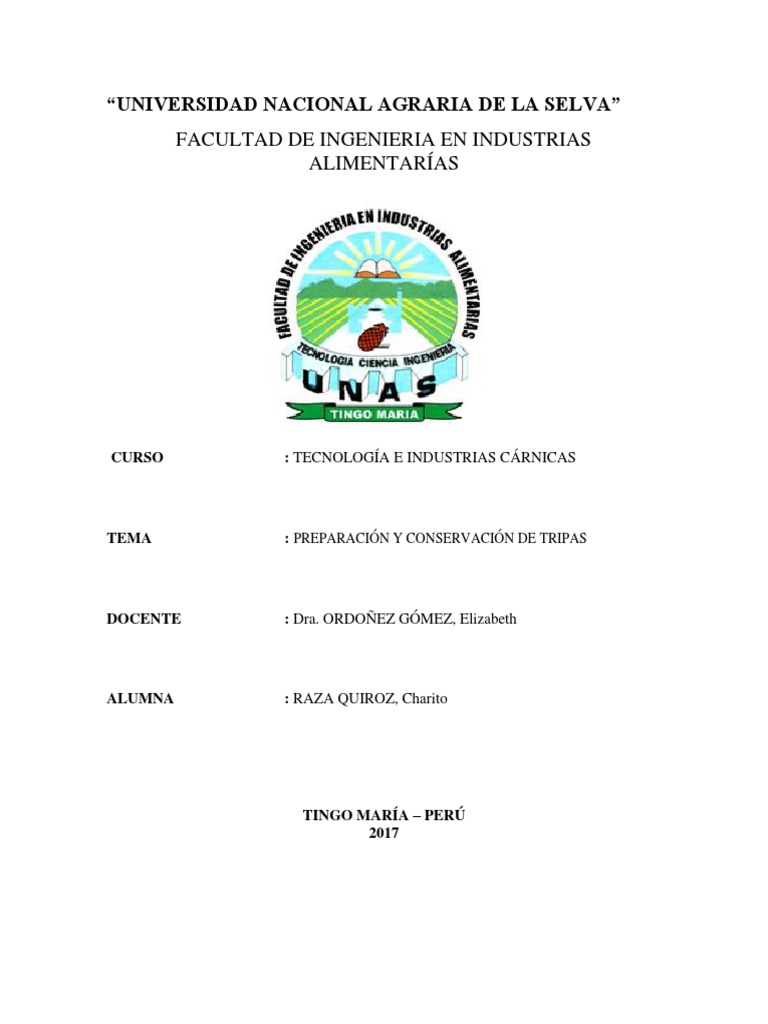 “UNIVERSIDAD NACIONAL AGRARIA DE LA SELVA”

FACULTAD DE INGENIERIA EN INDUSTRIAS ALIMENTARÍAS

FACULTAD DE INGENIERIA EN INDUSTRIAS ALIMENTARIAS

TECNOLOGIA CIENCIA INGENIERIA

UNAS

TINGO MARIA

CURSO : TECNOLOGÍA E INDUSTRIAS CÁRNICAS

TEMA : PREPARACIÓN Y CONSERVACIÓN DE TRIPAS

DOCENTE : Dra. ORDOÑEZ GÓMEZ, Elizabeth

ALUMNA : RAZA QUIROZ, Charito

TINGO MARÍA – PERÚ
2017